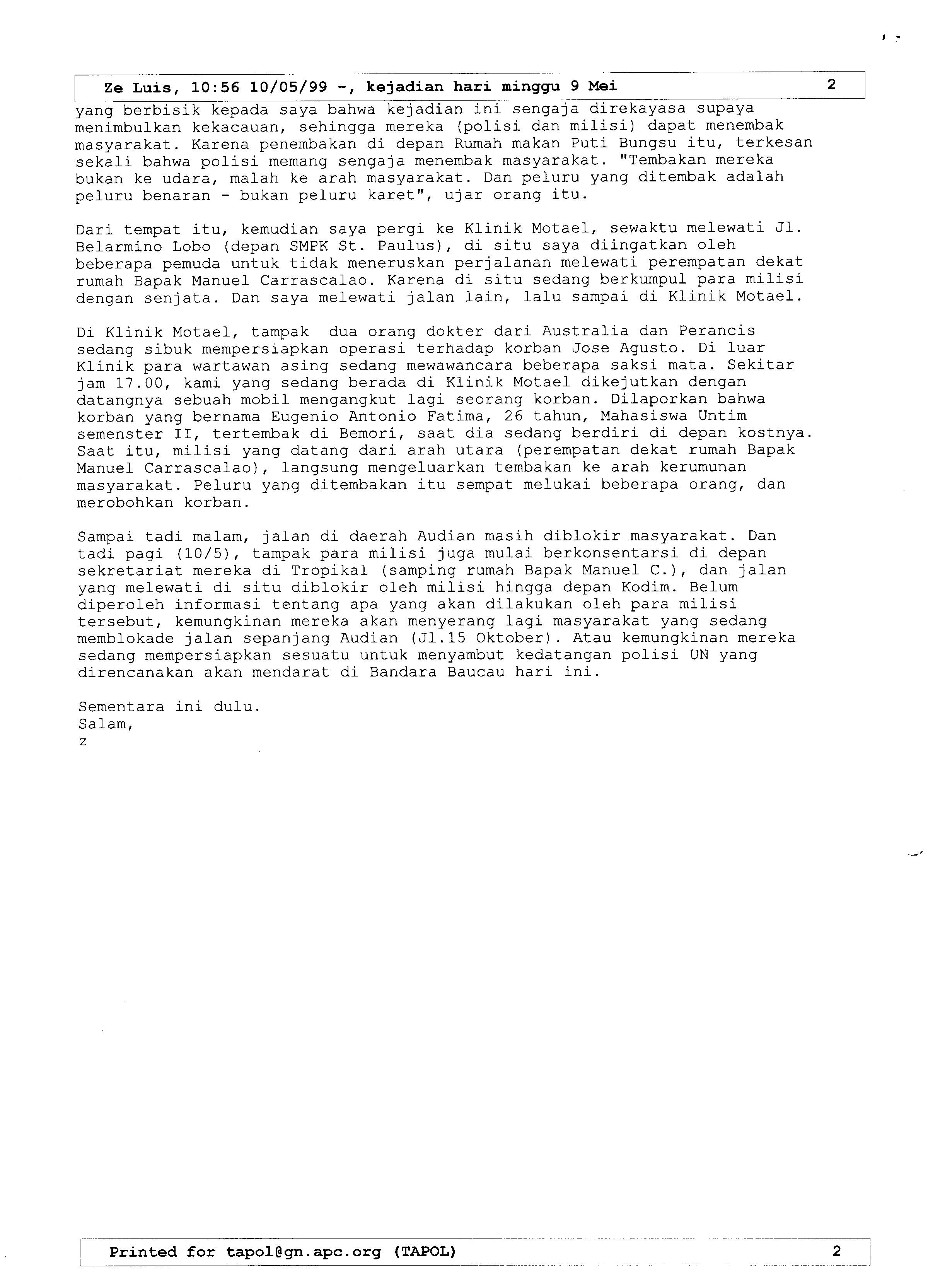 Ze Luis, 10:56 10/05/99 -, kejadian hari minggu 9 Mei 2

yang berbisik kepada saya bahwa kejadian ini sengaja direkayasa supaya menimbulkan kekacauan, sehingga mereka (polisi dan milisi) dapat menembak masyarakat. Karena penembakan di depan Rumah makan Puti Bungsu itu, terkesan sekali bahwa polisi memang sengaja menembak masyarakat. "Tembakan mereka bukan ke udara, malah ke arah masyarakat. Dan peluru yang ditembak adalah peluru benaran - bukan peluru karet", ujar orang itu.

Dari tempat itu, kemudian saya pergi ke Klinik Motael, sewaktu melewati Jl. Belarmino Lobo (depan SMPK St. Paulus), di situ saya diingatkan oleh beberapa pemuda untuk tidak meneruskan perjalanan melewati perempatan dekat rumah Bapak Manuel Carrascalao. Karena di situ sedang berkumpul para milisi dengan senjata. Dan saya melewati jalan lain, lalu sampai di Klinik Motael.

Di Klinik Motael, tampak dua orang dokter dari Australia dan Perancis sedang sibuk mempersiapkan operasi terhadap korban Jose Agusto. Di luar Klinik para wartawan asing sedang mewawancara beberapa saksi mata. Sekitar jam 17.00, kami yang sedang berada di Klinik Motael dikejutkan dengan datangnya sebuah mobil mengangkut lagi seorang korban. Dilaporkan bahwa korban yang bernama Eugenio Antonio Fatima, 26 tahun, Mahasiswa Untim semenster II, tertembak di Bemori, saat dia sedang berdiri di depan kostnya. Saat itu, milisi yang datang dari arah utara (perempatan dekat rumah Bapak Manuel Carrascalao), langsung mengeluarkan tembakan ke arah kerumunan masyarakat. Peluru yang ditembakan itu sempat melukai beberapa orang, dan merobohkan korban.

Sampai tadi malam, jalan di daerah Audian masih diblokir masyarakat. Dan tadi pagi (10/5), tampak para milisi juga mulai berkonsentarsi di depan sekretariat mereka di Tropikal (samping rumah Bapak Manuel C.), dan jalan yang melewati di situ diblokir oleh milisi hingga depan Kodim. Belum diperoleh informasi tentang apa yang akan dilakukan oleh para milisi tersebut, kemungkinan mereka akan menyerang lagi masyarakat yang sedang memblokade jalan sepanjang Audian (Jl.15 Oktober). Atau kemungkinan mereka sedang mempersiapkan sesuatu untuk menyambut kedatangan polisi UN yang direncanakan akan mendarat di Bandara Baucau hari ini.

Sementara ini dulu.
Salam,
z

Printed for tapol@gn.apc.org (TAPOL) 2